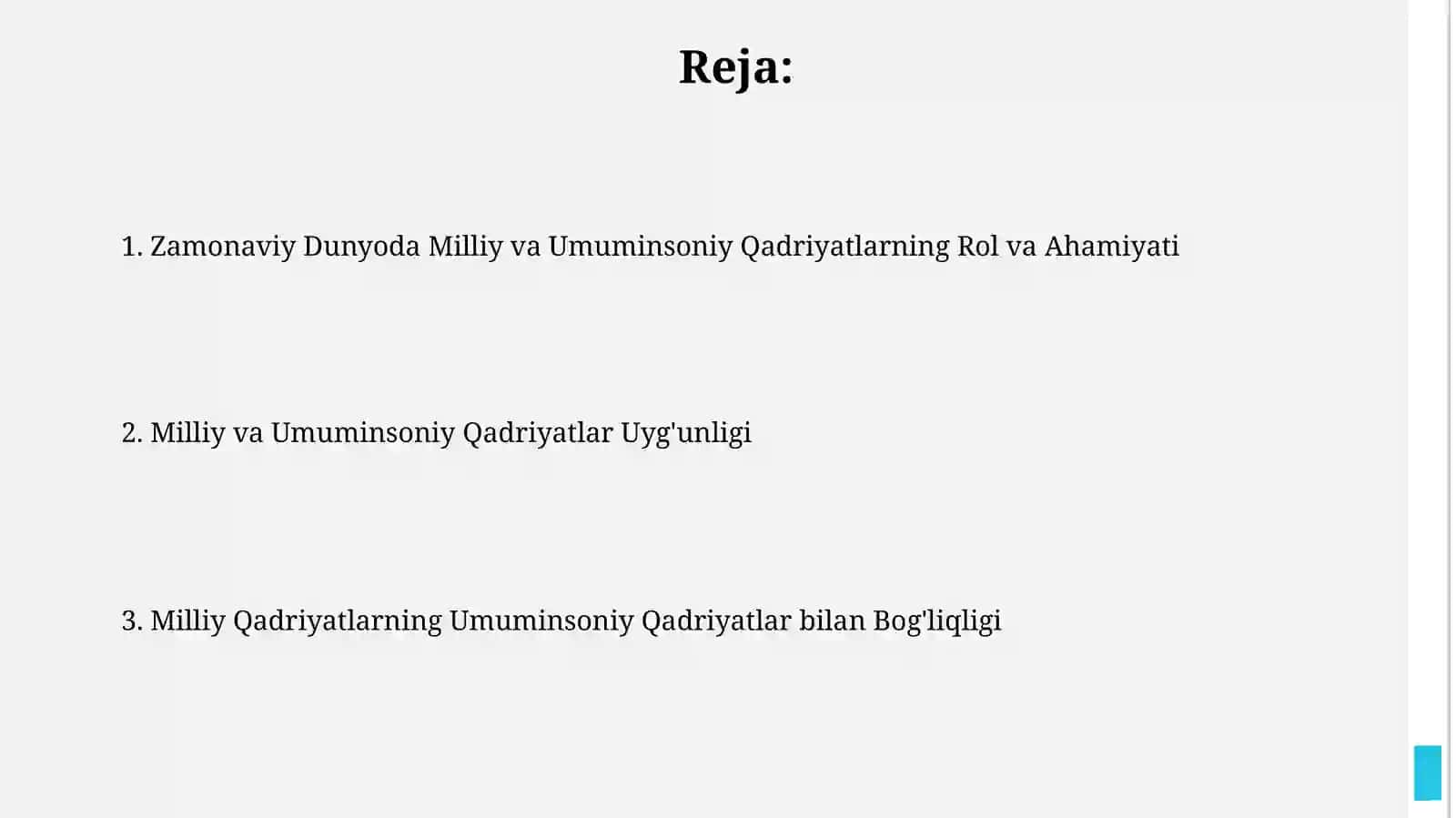 Reja:

1. Zamonaviy Dunyoda Milliy va Umuminsoniy Qadriyatlarning Rol va Ahamiyati

2. Milliy va Umuminsoniy Qadriyatlar Uyg'unligi

3. Milliy Qadriyatlarning Umuminsoniy Qadriyatlar bilan Bog'liqligi